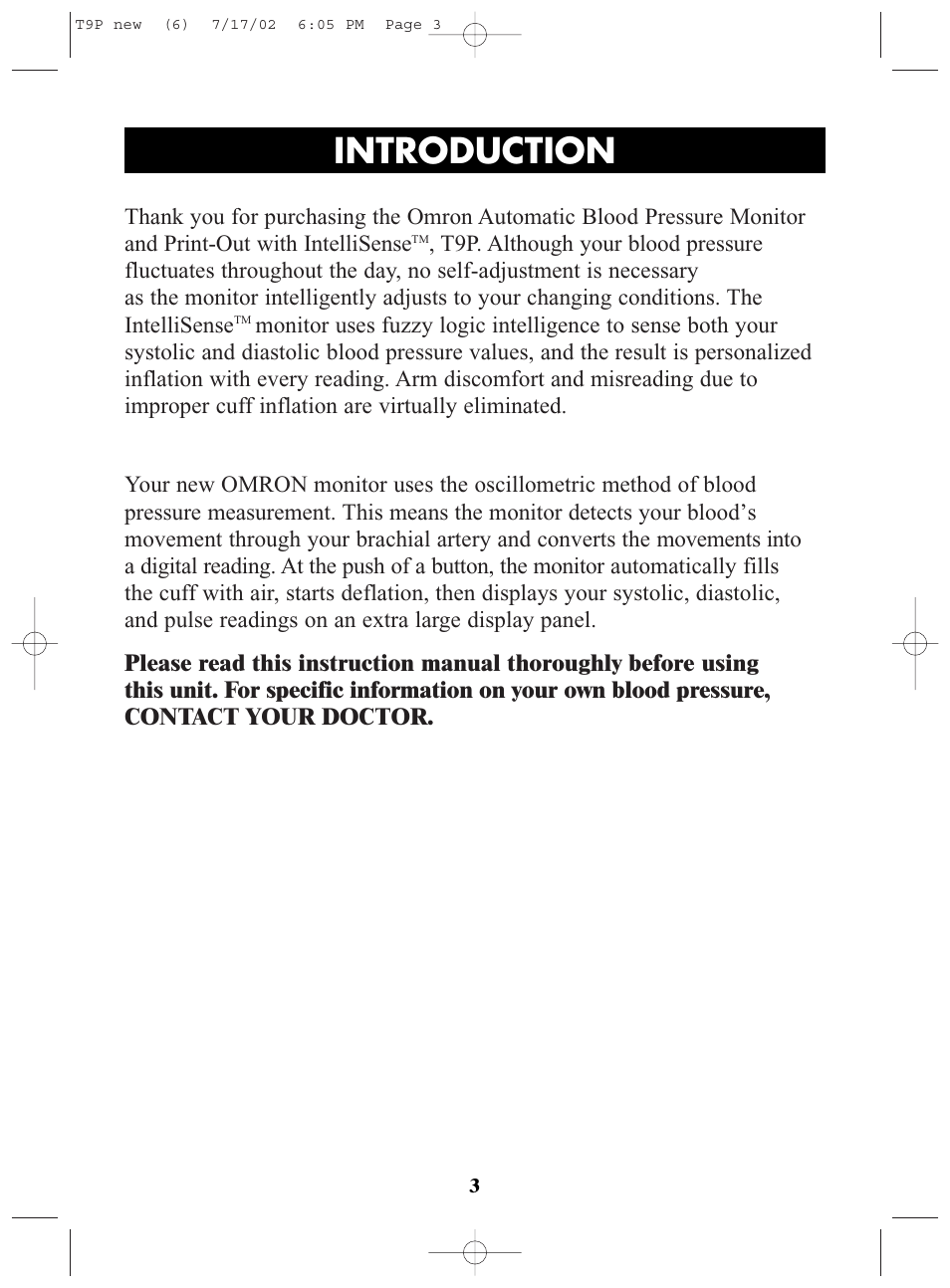 T9P new (6) 7/17/02 6:05 PM Page 3

INTRODUCTION

Thank you for purchasing the Omron Automatic Blood Pressure Monitor and Print-Out with IntelliSense™, T9P. Although your blood pressure fluctuates throughout the day, no self-adjustment is necessary as the monitor intelligently adjusts to your changing conditions. The IntelliSense™ monitor uses fuzzy logic intelligence to sense both your systolic and diastolic blood pressure values, and the result is personalized inflation with every reading. Arm discomfort and misreading due to improper cuff inflation are virtually eliminated.

Your new OMRON monitor uses the oscillometric method of blood pressure measurement. This means the monitor detects your blood's movement through your brachial artery and converts the movements into a digital reading. At the push of a button, the monitor automatically fills the cuff with air, starts deflation, then displays your systolic, diastolic, and pulse readings on an extra large display panel.

Please read this instruction manual thoroughly before using this unit. For specific information on your own blood pressure, CONTACT YOUR DOCTOR.

3